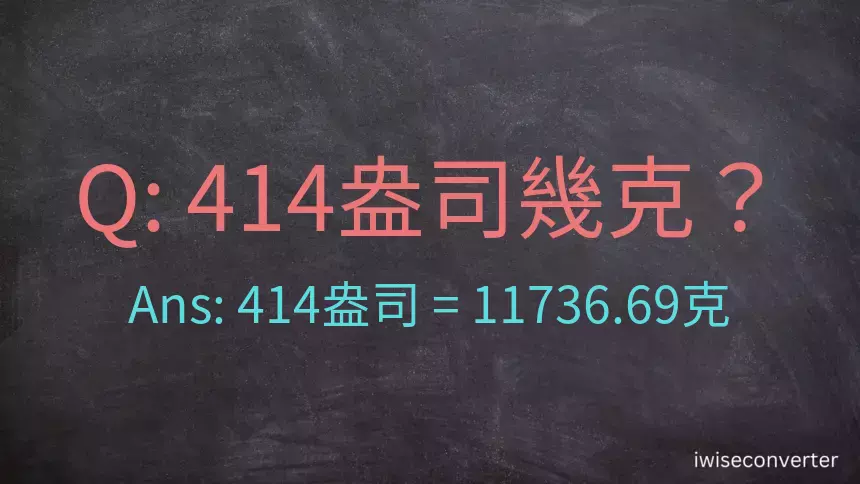 Q: 414盎司幾克？

Ans: 414盎司 = 11736.69克

iwiseconverter